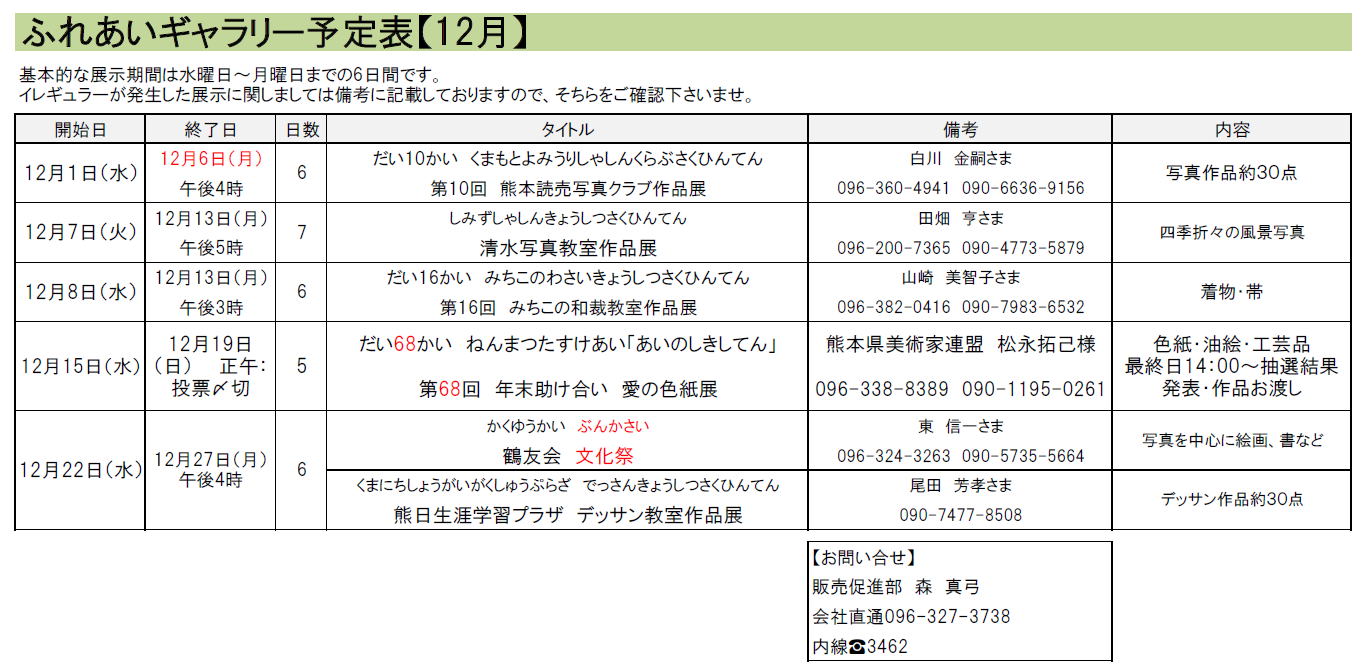 ふれあいギャラリー予定表【12月】

基本的な展示期間は水曜日～月曜日までの6日間です。
イレギュラーが発生した展示に関しましては備考に記載しておりますので、そちらをご確認下さいませ。

| 開始日 | 終了日 | 日数 | タイトル | 備考 | 内容 |
|---|---|---|---|---|---|
| 12月1日(水) | 12月6日(月) 午後4時 | 6 | だい10かい くまもとよみうりしゃしんくらぶさくひんてん 第10回 熊本読売写真クラブ作品展 | 白川 金嗣さま 096-360-4941 090-6636-9156 | 写真作品約30点 |
| 12月7日(火) | 12月13日(月) 午後5時 | 7 | しみずしゃしんきょうしつさくひんてん 清水写真教室作品展 | 田畑 亨さま 096-200-7365 090-4773-5879 | 四季折々の風景写真 |
| 12月8日(水) | 12月13日(月) 午後3時 | 6 | だい16かい みちこのわさいきょうしつさくひんてん 第16回 みちこの和裁教室作品展 | 山崎 美智子さま 096-382-0416 090-7983-6532 | 着物･帯 |
| 12月15日(水) | 12月19日(日) 正午:投票〆切 | 5 | だい68かい ねんまつたすけあい「あいのしきしてん」 第68回 年末助け合い 愛の色紙展 | 熊本県美術家連盟 松永拓己様 096-338-8389 090-1195-0261 | 色紙･油絵･工芸品 最終日14:00～抽選結果発表･作品お渡し |
| 12月22日(水) | 12月27日(月) 午後4時 | 6 | かくゆうかい ぶんかさい 鶴友会 文化祭 | 東 信一さま 096-324-3263 090-5735-5664 | 写真を中心に絵画、書など |
| | | | くまにちしょうがいがくしゅうぷらざ でっさんきょうしつさくひんてん 熊日生涯学習プラザ デッサン教室作品展 | 尾田 芳孝さま 090-7477-8508 | デッサン作品約30点 |

【お問い合せ】
販売促進部 森 真弓
会社直通096-327-3738
内線☎3462